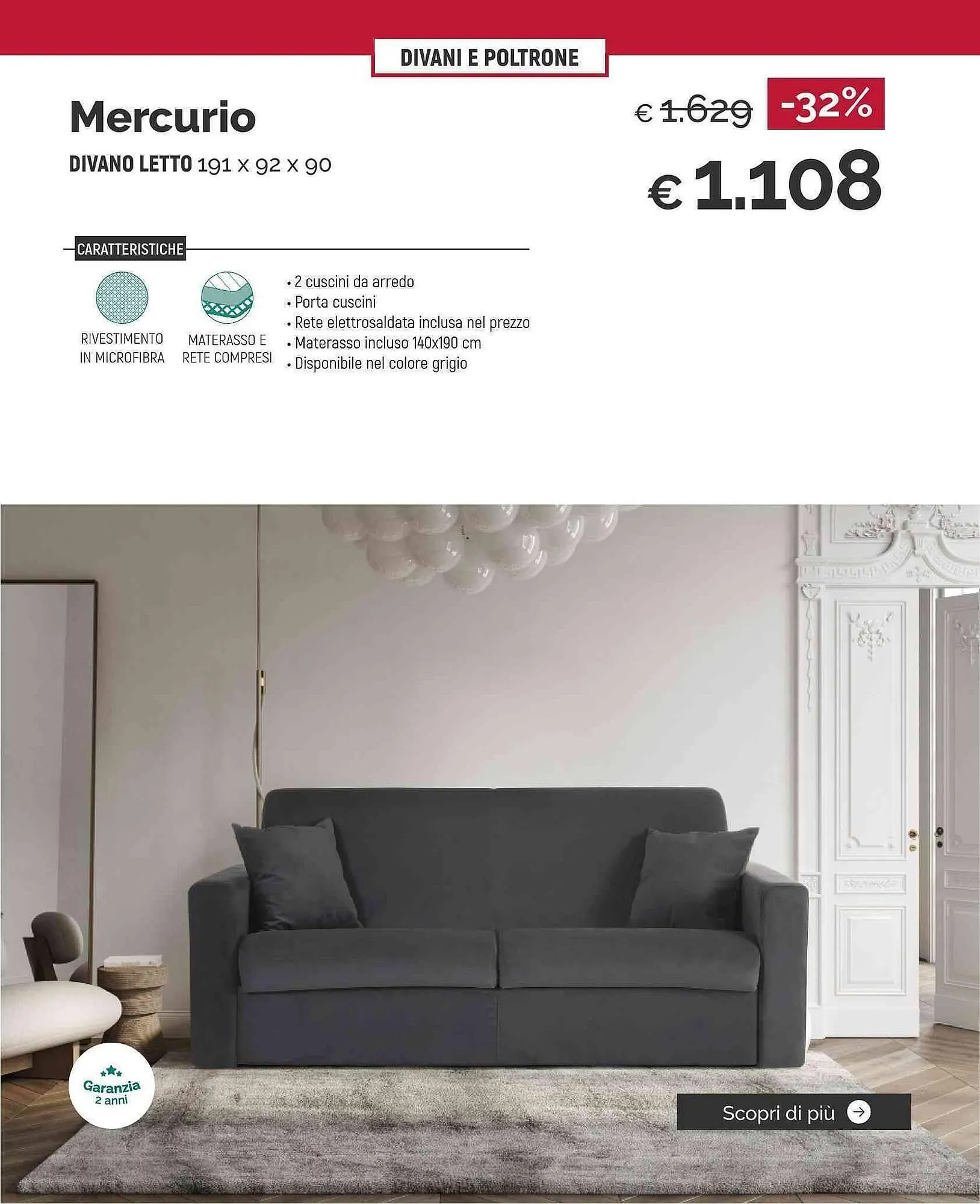 DIVANI E POLTRONE

Mercurio

DIVANO LETTO 191 x 92 x 90

€ 1.629 -32%

€ 1.108

CARATTERISTICHE

RIVESTIMENTO IN MICROFIBRA

MATERASSO E RETE COMPRESI

• 2 cuscini da arredo
• Porta cuscini
• Rete elettrosaldata inclusa nel prezzo
• Materasso incluso 140x190 cm
• Disponibile nel colore grigio

Garanzia 2 anni

Scopri di più